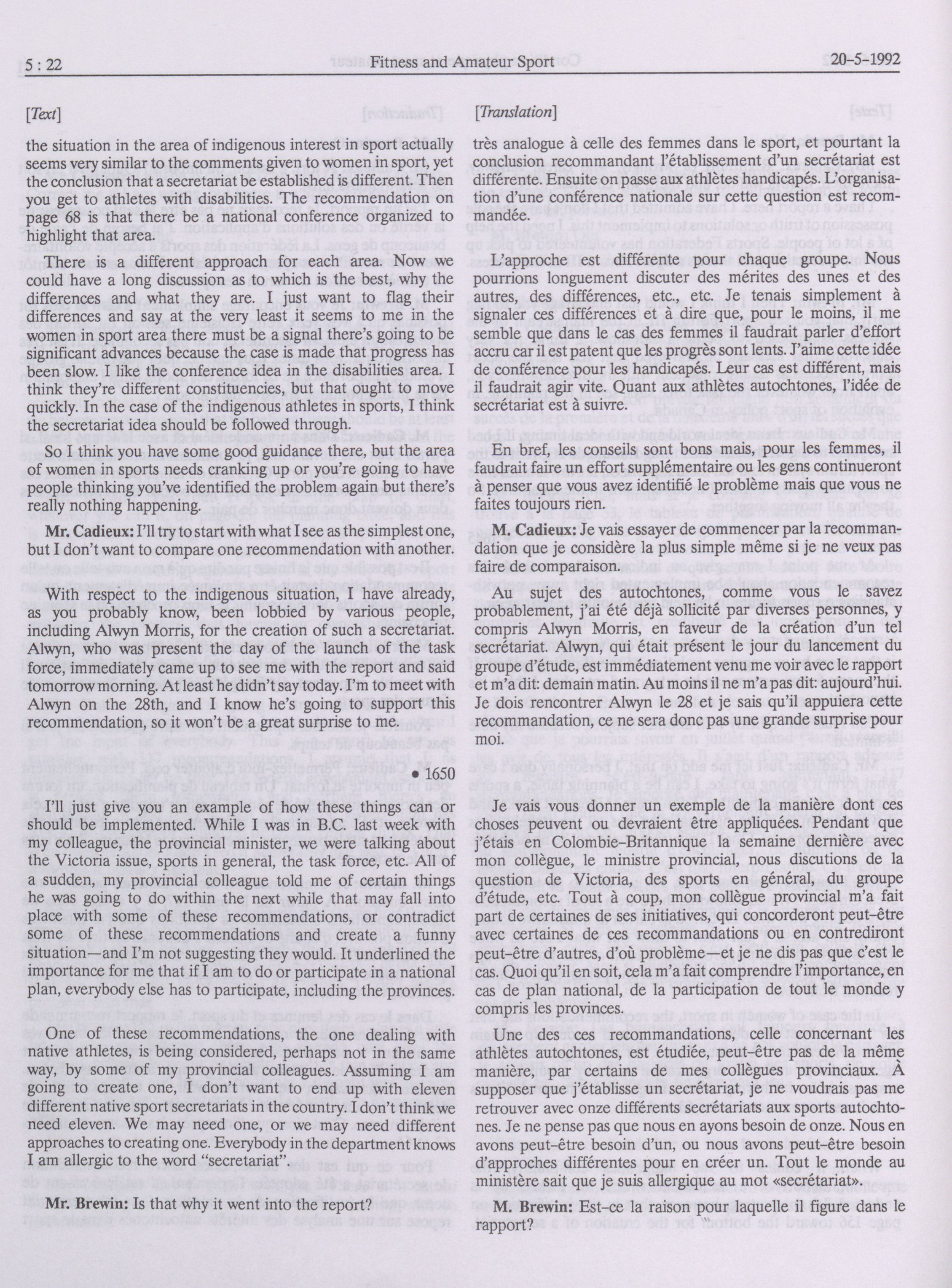 5 : 22 Fitness and Amateur Sport 20-5-1992

[Text]

the situation in the area of indigenous interest in sport actually seems very similar to the comments given to women in sport, yet the conclusion that a secretariat be established is different. Then you get to athletes with disabilities. The recommendation on page 68 is that there be a national conference organized to highlight that area.

There is a different approach for each area. Now we could have a long discussion as to which is the best, why the differences and what they are. I just want to flag their differences and say at the very least it seems to me in the women in sport area there must be a signal there's going to be significant advances because the case is made that progress has been slow. I like the conference idea in the disabilities area. I think they're different constituencies, but that ought to move quickly. In the case of the indigenous athletes in sports, I think the secretariat idea should be followed through.

So I think you have some good guidance there, but the area of women in sports needs cranking up or you're going to have people thinking you've identified the problem again but there's really nothing happening.

Mr. Cadieux: I'll try to start with what I see as the simplest one, but I don't want to compare one recommendation with another.

With respect to the indigenous situation, I have already, as you probably know, been lobbied by various people, including Alwyn Morris, for the creation of such a secretariat. Alwyn, who was present the day of the launch of the task force, immediately came up to see me with the report and said tomorrow morning. At least he didn't say today. I'm to meet with Alwyn on the 28th, and I know he's going to support this recommendation, so it won't be a great surprise to me.

• 1650

I'll just give you an example of how these things can or should be implemented. While I was in B.C. last week with my colleague, the provincial minister, we were talking about the Victoria issue, sports in general, the task force, etc. All of a sudden, my provincial colleague told me of certain things he was going to do within the next while that may fall into place with some of these recommendations, or contradict some of these recommendations and create a funny situation—and I'm not suggesting they would. It underlined the importance for me that if I am to do or participate in a national plan, everybody else has to participate, including the provinces.

One of these recommendations, the one dealing with native athletes, is being considered, perhaps not in the same way, by some of my provincial colleagues. Assuming I am going to create one, I don't want to end up with eleven different native sport secretariats in the country. I don't think we need eleven. We may need one, or we may need different approaches to creating one. Everybody in the department knows I am allergic to the word "secretariat".

Mr. Brewin: Is that why it went into the report?

[Translation]

très analogue à celle des femmes dans le sport, et pourtant la conclusion recommandant l'établissement d'un secrétariat est différente. Ensuite on passe aux athlètes handicapés. L'organisation d'une conférence nationale sur cette question est recommandée.

L'approche est différente pour chaque groupe. Nous pourrions longuement discuter des mérites des unes et des autres, des différences, etc., etc. Je tenais simplement à signaler ces différences et à dire que, pour le moins, il me semble que dans le cas des femmes il faudrait parler d'effort accru car il est patent que les progrès sont lents. J'aime cette idée de conférence pour les handicapés. Leur cas est différent, mais il faudrait agir vite. Quant aux athlètes autochtones, l'idée de secrétariat est à suivre.

En bref, les conseils sont bons mais, pour les femmes, il faudrait faire un effort supplémentaire ou les gens continueront à penser que vous avez identifié le problème mais que vous ne faites toujours rien.

M. Cadieux: Je vais essayer de commencer par la recommandation que je considère la plus simple même si je ne veux pas faire de comparaison.

Au sujet des autochtones, comme vous le savez probablement, j'ai été déjà sollicité par diverses personnes, y compris Alwyn Morris, en faveur de la création d'un tel secrétariat. Alwyn, qui était présent le jour du lancement du groupe d'étude, est immédiatement venu me voir avec le rapport et m'a dit: demain matin. Au moins il ne m'a pas dit: aujourd'hui. Je dois rencontrer Alwyn le 28 et je sais qu'il appuiera cette recommandation, ce ne sera donc pas une grande surprise pour moi.

Je vais vous donner un exemple de la manière dont ces choses peuvent ou devraient être appliquées. Pendant que j'étais en Colombie-Britannique la semaine dernière avec mon collègue, le ministre provincial, nous discutions de la question de Victoria, des sports en général, du groupe d'étude, etc. Tout à coup, mon collègue provincial m'a fait part de certaines de ses initiatives, qui concorderont peut-être avec certaines de ces recommandations ou en contrediront peut-être d'autres, d'où problème—et je ne dis pas que c'est le cas. Quoi qu'il en soit, cela m'a fait comprendre l'importance, en cas de plan national, de la participation de tout le monde y compris les provinces.

Une des ces recommandations, celle concernant les athlètes autochtones, est étudiée, peut-être pas de la même manière, par certains de mes collègues provinciaux. À supposer que j'établisse un secrétariat, je ne voudrais pas me retrouver avec onze différents secrétariats aux sports autochtones. Je ne pense pas que nous en ayons besoin de onze. Nous en avons peut-être besoin d'un, ou nous avons peut-être besoin d'approches différentes pour en créer un. Tout le monde au ministère sait que je suis allergique au mot «secrétariat».

M. Brewin: Est-ce la raison pour laquelle il figure dans le rapport?